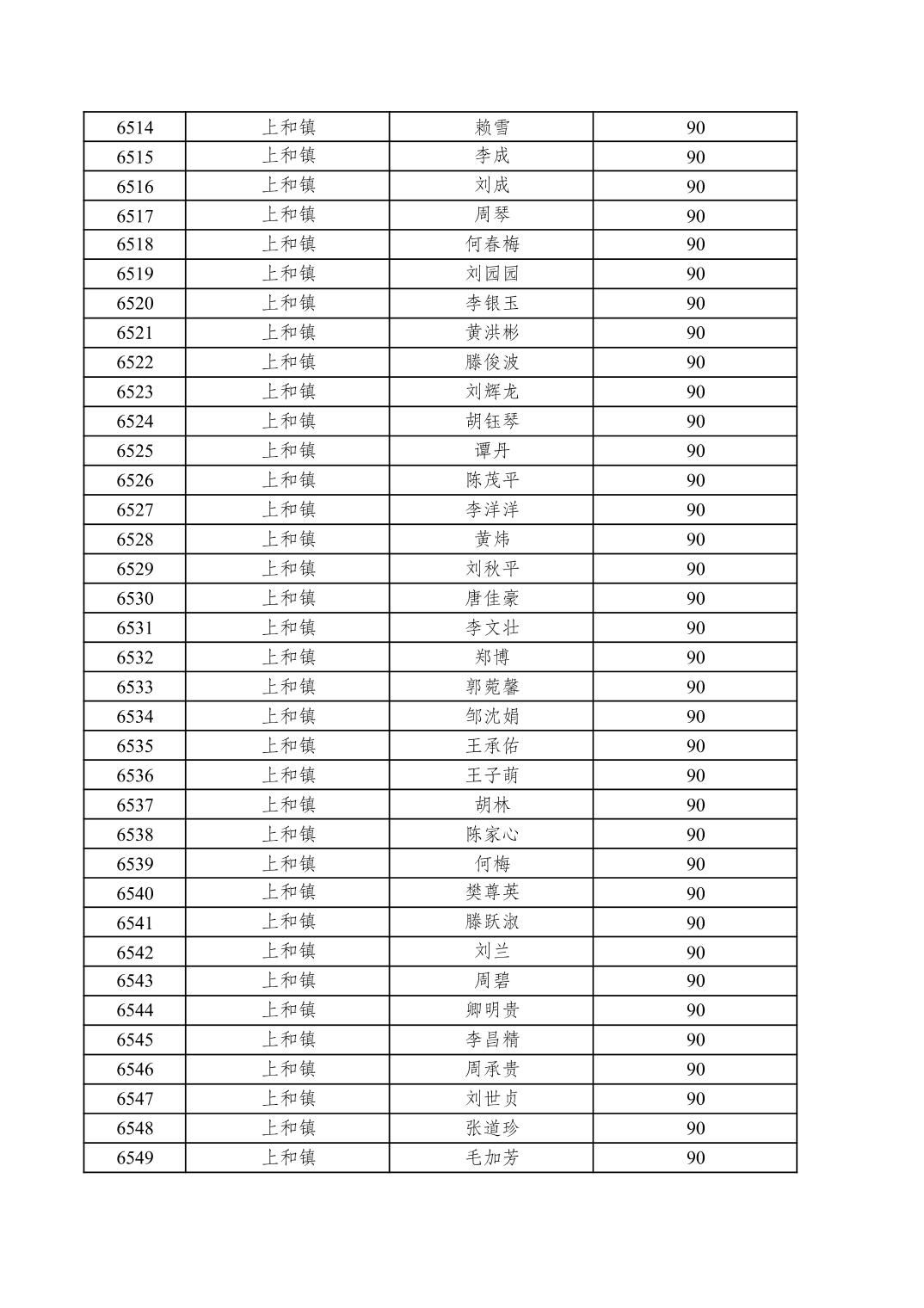 | 6514 | 上和镇 | 赖雪 | 90 |
|---|---|---|---|
| 6515 | 上和镇 | 李成 | 90 |
| 6516 | 上和镇 | 刘成 | 90 |
| 6517 | 上和镇 | 周琴 | 90 |
| 6518 | 上和镇 | 何春梅 | 90 |
| 6519 | 上和镇 | 刘园园 | 90 |
| 6520 | 上和镇 | 李银玉 | 90 |
| 6521 | 上和镇 | 黄洪彬 | 90 |
| 6522 | 上和镇 | 滕俊波 | 90 |
| 6523 | 上和镇 | 刘辉龙 | 90 |
| 6524 | 上和镇 | 胡钰琴 | 90 |
| 6525 | 上和镇 | 谭丹 | 90 |
| 6526 | 上和镇 | 陈茂平 | 90 |
| 6527 | 上和镇 | 李洋洋 | 90 |
| 6528 | 上和镇 | 黄炜 | 90 |
| 6529 | 上和镇 | 刘秋平 | 90 |
| 6530 | 上和镇 | 唐佳豪 | 90 |
| 6531 | 上和镇 | 李文壮 | 90 |
| 6532 | 上和镇 | 郑博 | 90 |
| 6533 | 上和镇 | 郭菀馨 | 90 |
| 6534 | 上和镇 | 邹沈娟 | 90 |
| 6535 | 上和镇 | 王承佑 | 90 |
| 6536 | 上和镇 | 王子萌 | 90 |
| 6537 | 上和镇 | 胡林 | 90 |
| 6538 | 上和镇 | 陈家心 | 90 |
| 6539 | 上和镇 | 何梅 | 90 |
| 6540 | 上和镇 | 樊尊英 | 90 |
| 6541 | 上和镇 | 滕跃淑 | 90 |
| 6542 | 上和镇 | 刘兰 | 90 |
| 6543 | 上和镇 | 周碧 | 90 |
| 6544 | 上和镇 | 卿明贵 | 90 |
| 6545 | 上和镇 | 李昌精 | 90 |
| 6546 | 上和镇 | 周承贵 | 90 |
| 6547 | 上和镇 | 刘世贞 | 90 |
| 6548 | 上和镇 | 张道珍 | 90 |
| 6549 | 上和镇 | 毛加芳 | 90 |